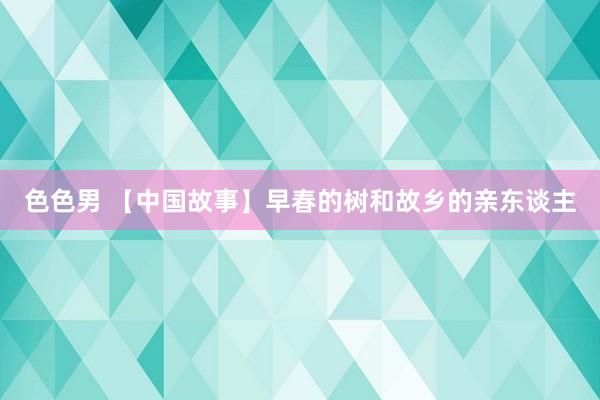 色色男 【中国故事】早春的树和故乡的亲东谈主